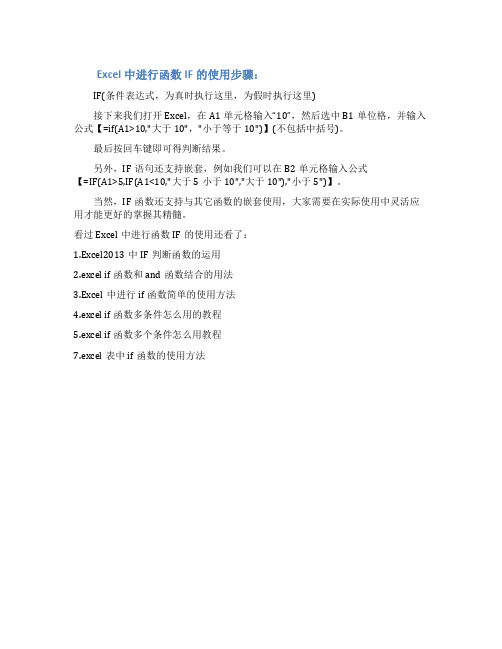 Excel 中进行函数 IF 的使用步骤：

IF(条件表达式，为真时执行这里，为假时执行这里)

接下来我们打开 Excel，在 A1 单元格输入"10"，然后选中 B1 单位格，并输入公式【=if(A1>10,"大于 10"，"小于等于 10")】(不包括中括号)。

最后按回车键即可得判断结果。

另外，IF 语句还支持嵌套，例如我们可以在 B2 单元格输入公式【=IF(A1>5,IF(A1<10,"大于 5 小于 10","大于 10"),"小于 5")】。

当然，IF 函数还支持与其它函数的嵌套使用，大家需要在实际使用中灵活应用才能更好的掌握其精髓。

看过 Excel 中进行函数 IF 的使用还看了：

1.Excel2013 中 IF 判断函数的运用

2.excel if 函数和 and 函数结合的用法

3.Excel 中进行 if 函数简单的使用方法

4.excel if 函数多条件怎么用的教程

5.excel if 函数多个条件怎么用教程

7.excel 表中 if 函数的使用方法